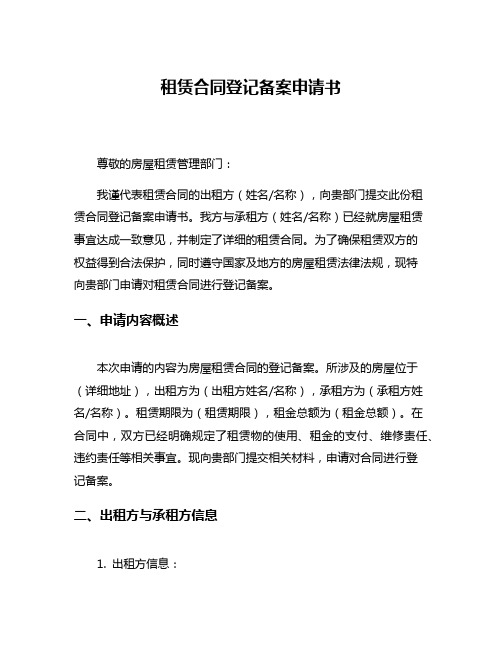 租赁合同登记备案申请书

尊敬的房屋租赁管理部门：

我谨代表租赁合同的出租方（姓名/名称），向贵部门提交此份租赁合同登记备案申请书。我方与承租方（姓名/名称）已经就房屋租赁事宜达成一致意见，并制定了详细的租赁合同。为了确保租赁双方的权益得到合法保护，同时遵守国家及地方的房屋租赁法律法规，现特向贵部门申请对租赁合同进行登记备案。

一、申请内容概述

本次申请的内容为房屋租赁合同的登记备案。所涉及的房屋位于（详细地址），出租方为（出租方姓名/名称），承租方为（承租方姓名/名称）。租赁期限为（租赁期限），租金总额为（租金总额）。在合同中，双方已经明确规定了租赁物的使用、租金的支付、维修责任、违约责任等相关事宜。现向贵部门提交相关材料，申请对合同进行登记备案。

二、出租方与承租方信息

1. 出租方信息：